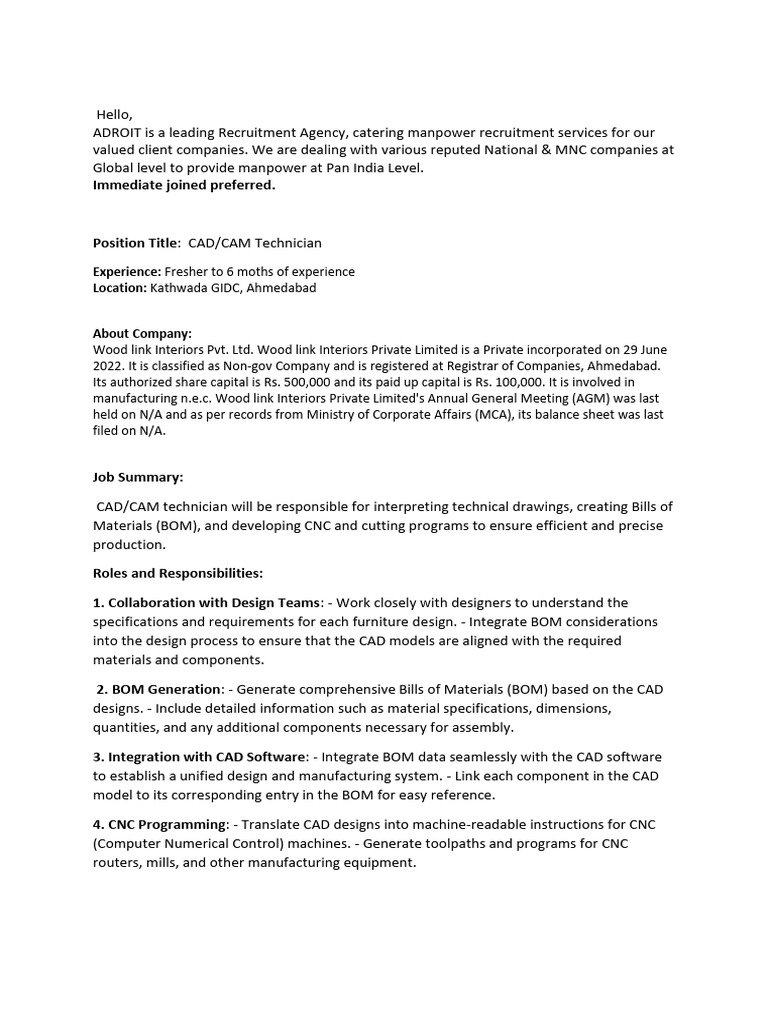 Hello,
ADROIT is a leading Recruitment Agency, catering manpower recruitment services for our valued client companies. We are dealing with various reputed National & MNC companies at Global level to provide manpower at Pan India Level.
Immediate joined preferred.

Position Title: CAD/CAM Technician

Experience: Fresher to 6 moths of experience
Location: Kathwada GIDC, Ahmedabad

About Company:
Wood link Interiors Pvt. Ltd. Wood link Interiors Private Limited is a Private incorporated on 29 June 2022. It is classified as Non-gov Company and is registered at Registrar of Companies, Ahmedabad. Its authorized share capital is Rs. 500,000 and its paid up capital is Rs. 100,000. It is involved in manufacturing n.e.c. Wood link Interiors Private Limited's Annual General Meeting (AGM) was last held on N/A and as per records from Ministry of Corporate Affairs (MCA), its balance sheet was last filed on N/A.

Job Summary:

CAD/CAM technician will be responsible for interpreting technical drawings, creating Bills of Materials (BOM), and developing CNC and cutting programs to ensure efficient and precise production.

Roles and Responsibilities:

1. Collaboration with Design Teams: - Work closely with designers to understand the specifications and requirements for each furniture design. - Integrate BOM considerations into the design process to ensure that the CAD models are aligned with the required materials and components.

2. BOM Generation: - Generate comprehensive Bills of Materials (BOM) based on the CAD designs. - Include detailed information such as material specifications, dimensions, quantities, and any additional components necessary for assembly.

3. Integration with CAD Software: - Integrate BOM data seamlessly with the CAD software to establish a unified design and manufacturing system. - Link each component in the CAD model to its corresponding entry in the BOM for easy reference.

4. CNC Programming: - Translate CAD designs into machine-readable instructions for CNC (Computer Numerical Control) machines. - Generate toolpaths and programs for CNC routers, mills, and other manufacturing equipment.